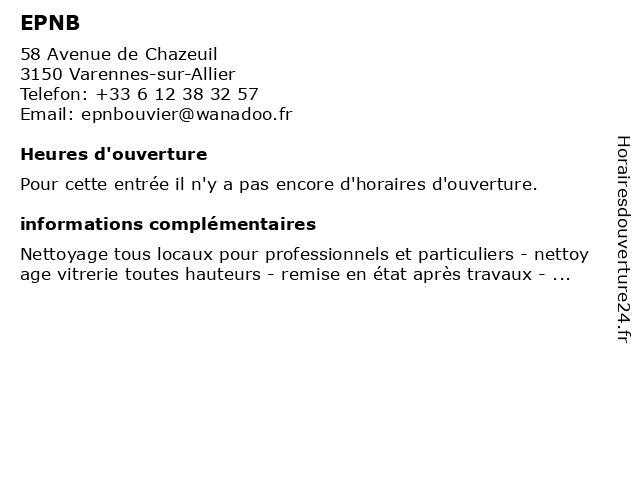 EPNB

58 Avenue de Chazeuil
3150 Varennes-sur-Allier
Telefon: +33 6 12 38 32 57
Email: epnbouvier@wanadoo.fr

Heures d'ouverture

Pour cette entrée il n'y a pas encore d'horaires d'ouverture.

informations complémentaires

Nettoyage tous locaux pour professionnels et particuliers - nettoy age vitrerie toutes hauteurs - remise en état après travaux - ...

Horairesdouverture24.fr